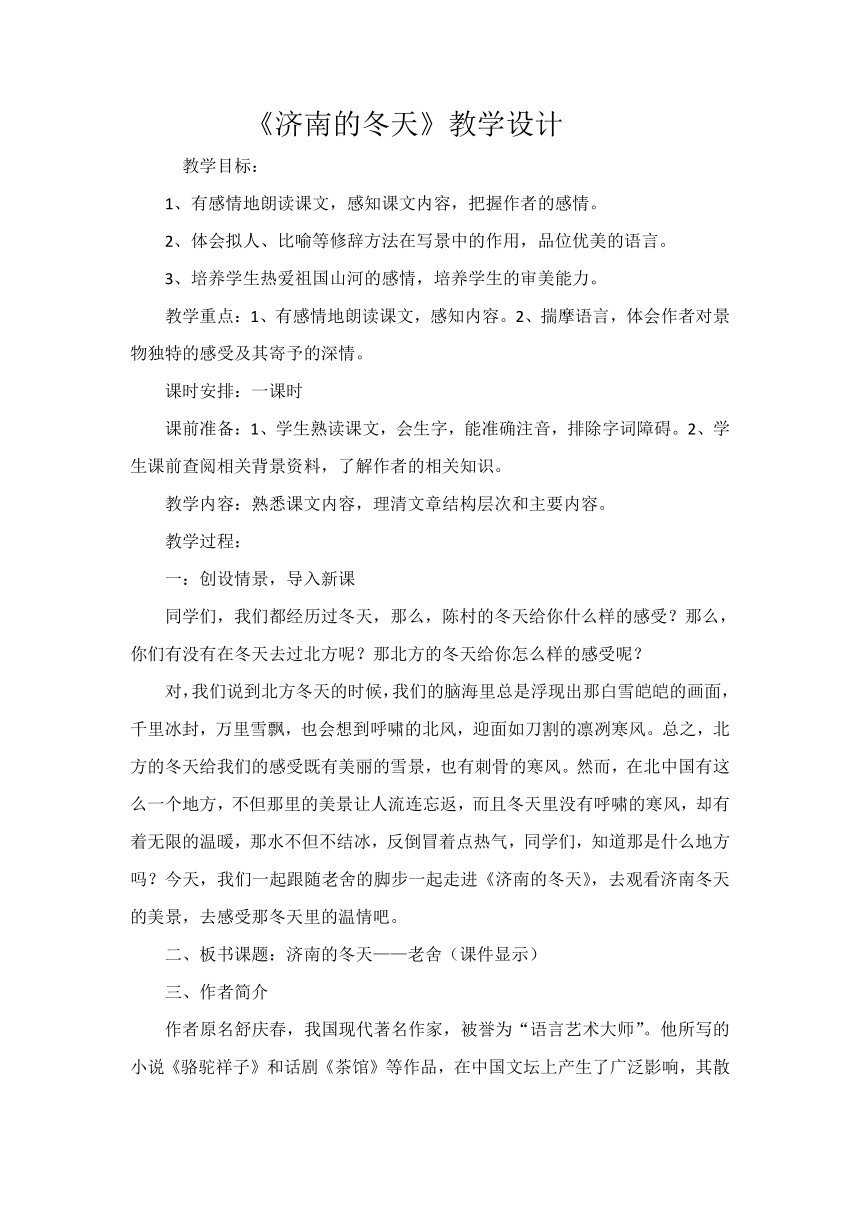 《济南的冬天》教学设计

教学目标：

1、有感情地朗读课文，感知课文内容，把握作者的感情。

2、体会拟人、比喻等修辞方法在写景中的作用，品位优美的语言。

3、培养学生热爱祖国山河的感情，培养学生的审美能力。

教学重点：1、有感情地朗读课文，感知内容。2、揣摩语言，体会作者对景物独特的感受及其寄予的深情。

课时安排：一课时

课前准备：1、学生熟读课文，会生字，能准确注音，排除字词障碍。2、学生课前查阅相关背景资料，了解作者的相关知识。

教学内容：熟悉课文内容，理清文章结构层次和主要内容。

教学过程：

一：创设情景，导入新课

同学们，我们都经历过冬天，那么，陈村的冬天给你什么样的感受？那么，你们有没有在冬天去过北方呢？那北方的冬天给你怎么样的感受呢？

对，我们说到北方冬天的时候，我们的脑海里总是浮现出那白雪皑皑的画面，千里冰封，万里雪飘，也会想到呼啸的北风，迎面如刀割的凛冽寒风。总之，北方的冬天给我们的感受既有美丽的雪景，也有刺骨的寒风。然而，在北中国有这么一个地方，不但那里的美景让人流连忘返，而且冬天里没有呼啸的寒风，却有着无限的温暖，那水不但不结冰，反倒冒着点热气，同学们，知道那是什么地方吗？今天，我们一起跟随老舍的脚步一起走进《济南的冬天》，去观看济南冬天的美景，去感受那冬天里的温情吧。

二、板书课题：济南的冬天——老舍（课件显示）

三、作者简介

作者原名舒庆春，我国现代著名作家，被誉为“语言艺术大师”。他所写的小说《骆驼祥子》和话剧《茶馆》等作品，在中国文坛上产生了广泛影响，其散